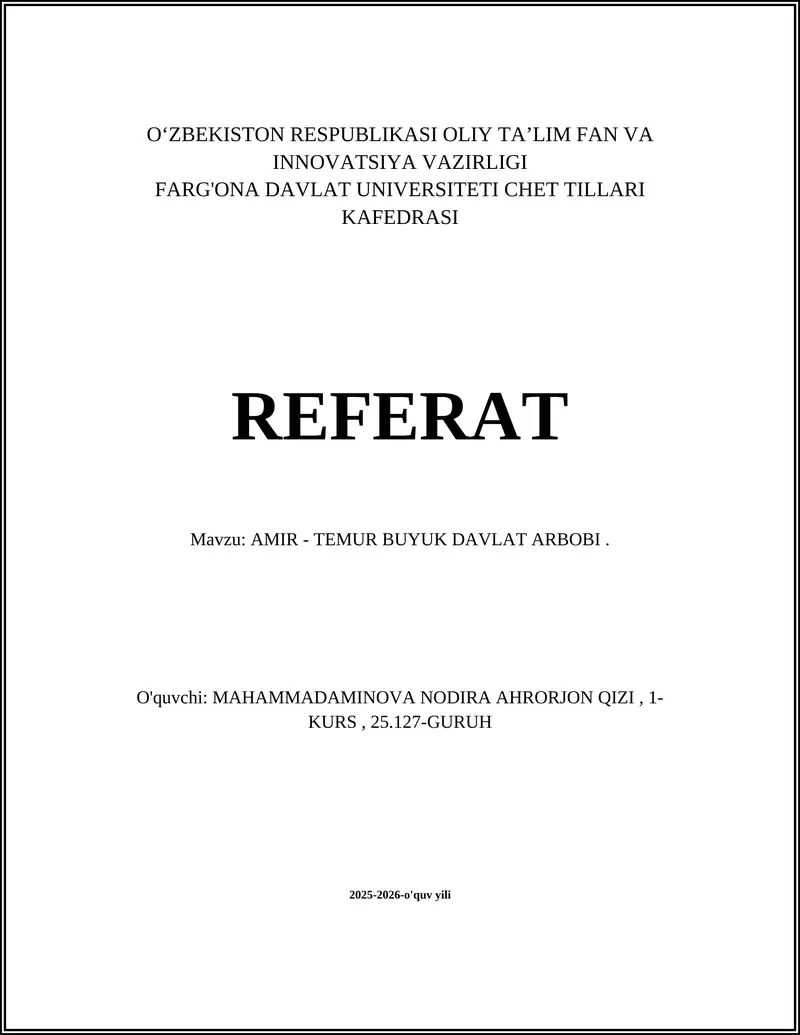 O‘ZBEKISTON RESPUBLIKASI OLIY TA’LIM FAN VA INNOVATSIYA VAZIRLIGI
FARG'ONA DAVLAT UNIVERSITETI CHET TILLARI KAFEDRASI

REFERAT

Mavzu: AMIR - TEMUR BUYUK DAVLAT ARBOBI .

O'quvchi: MAHAMMADAMINOVA NODIRA AHRORJON QIZI , 1-KURS , 25.127-GURUH

2025-2026-o'quv yili